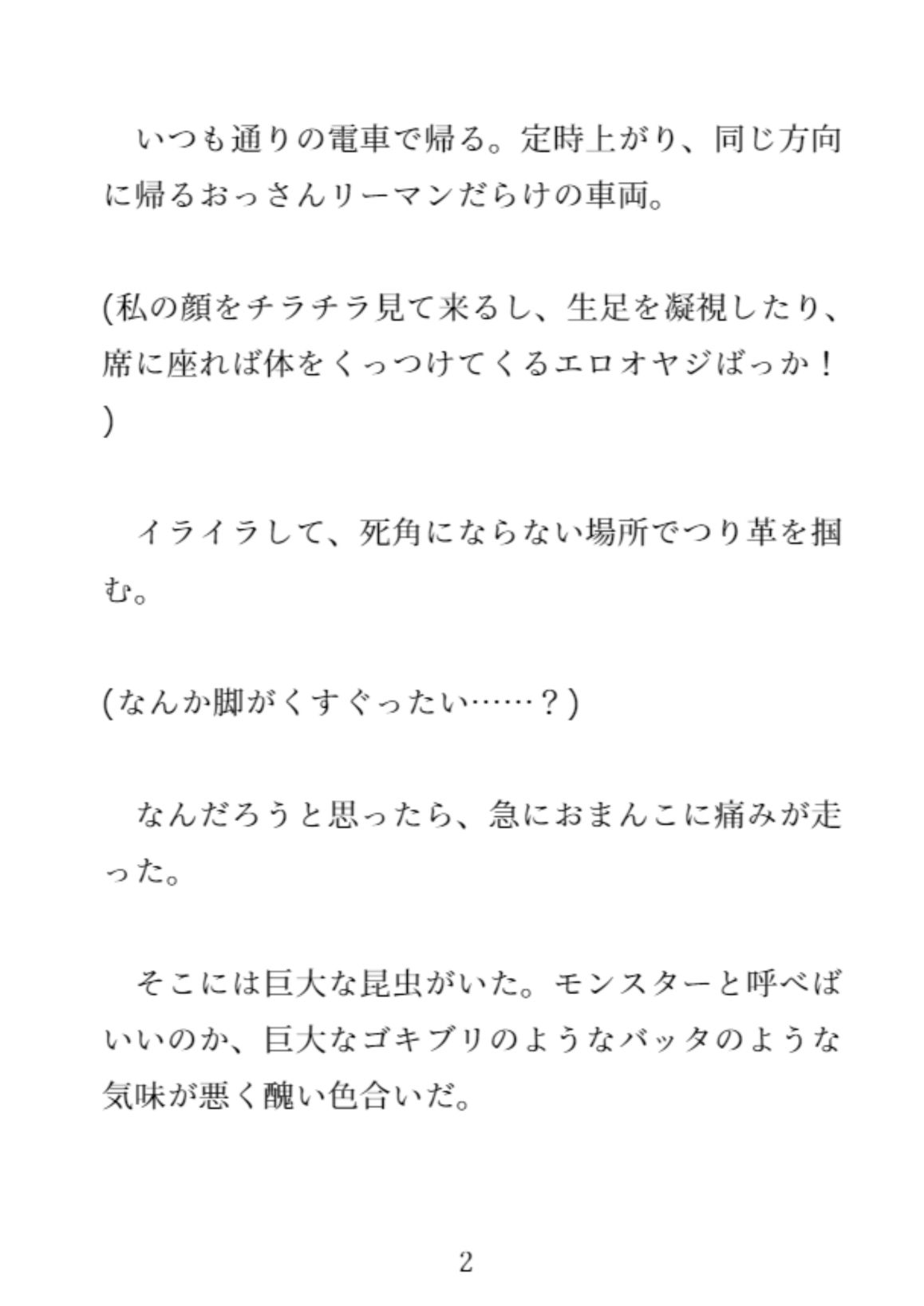 いつも通りの電車で帰る。定時上がり、同じ方向に帰るおっさんリーマンだらけの車両。

(私の顔をチラチラ見て来るし、生足を凝視したり、席に座れば体をくっつけてくるエロオヤジばっか！)

イライラして、死角にならない場所でつり革を掴む。

(なんか脚がくすぐったい……？)

なんだろうと思ったら、急におまんこに痛みが走った。

そこには巨大な昆虫がいた。モンスターと呼べばいいのか、巨大なゴキブリのようなバッタのような気味が悪く醜い色合いだ。

2